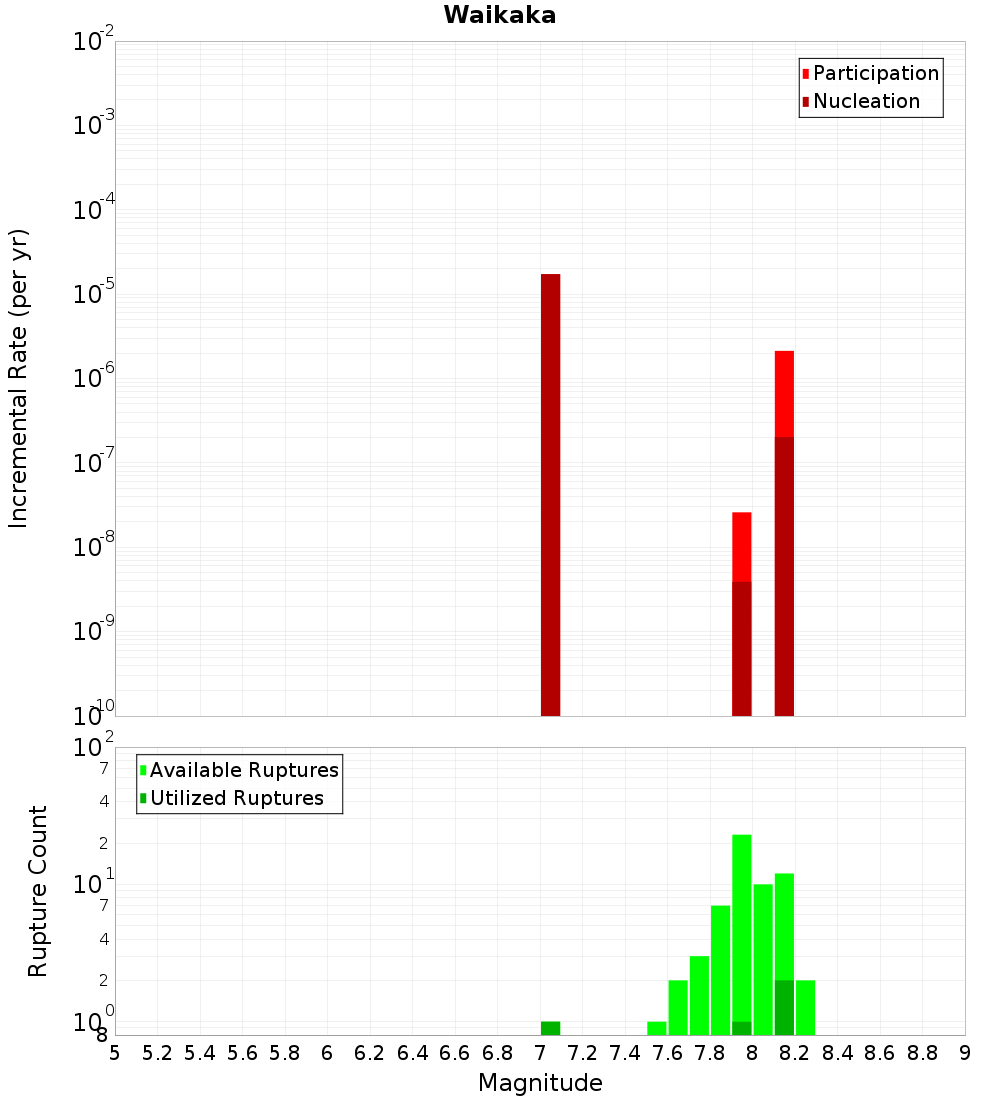 Waikaka

Participation
Nucleation

Incremental Rate (per yr)

$10^{-2}$
$10^{-3}$
$10^{-4}$
$10^{-5}$
$10^{-6}$
$10^{-7}$
$10^{-8}$
$10^{-9}$
$10^{-10}$

Available Ruptures
Utilized Ruptures

Rupture Count

$10^{2}$
7
4
2
$10^{1}$
7
4
2
$10^{0}$
8

5 5.2 5.4 5.6 5.8 6 6.2 6.4 6.6 6.8 7 7.2 7.4 7.6 7.8 8 8.2 8.4 8.6 8.8 9

Magnitude